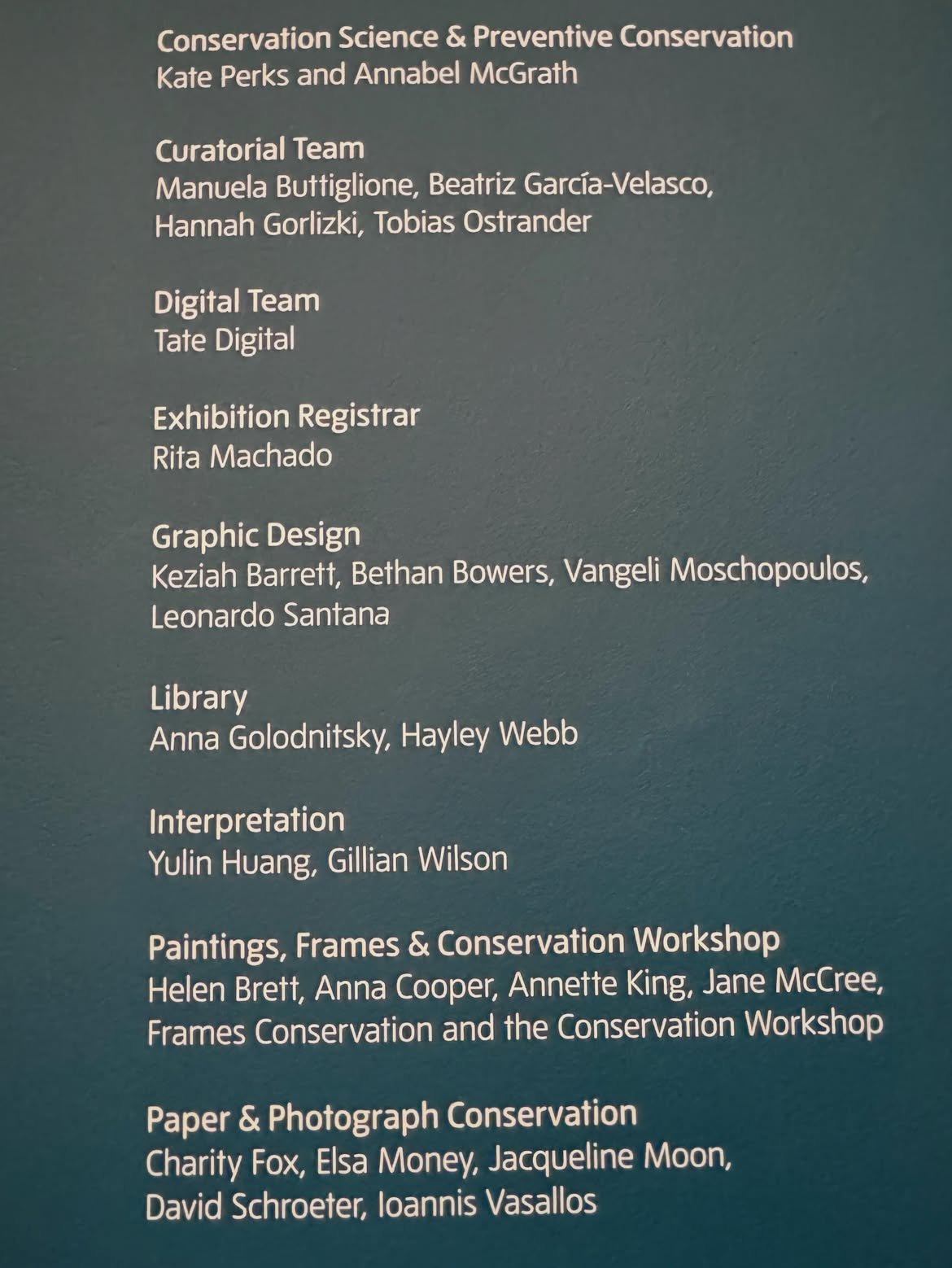 Conservation Science & Preventive Conservation
Kate Perks and Annabel McGrath

Curatorial Team
Manuela Buttiglione, Beatriz García-Velasco, Hannah Gorlizki, Tobias Ostrander

Digital Team
Tate Digital

Exhibition Registrar
Rita Machado

Graphic Design
Keziah Barrett, Bethan Bowers, Vangeli Moschopoulos, Leonardo Santana

Library
Anna Golodnitsky, Hayley Webb

Interpretation
Yulin Huang, Gillian Wilson

Paintings, Frames & Conservation Workshop
Helen Brett, Anna Cooper, Annette King, Jane McCree, Frames Conservation and the Conservation Workshop

Paper & Photograph Conservation
Charity Fox, Elsa Money, Jacqueline Moon, David Schroeter, Ioannis Vasallos